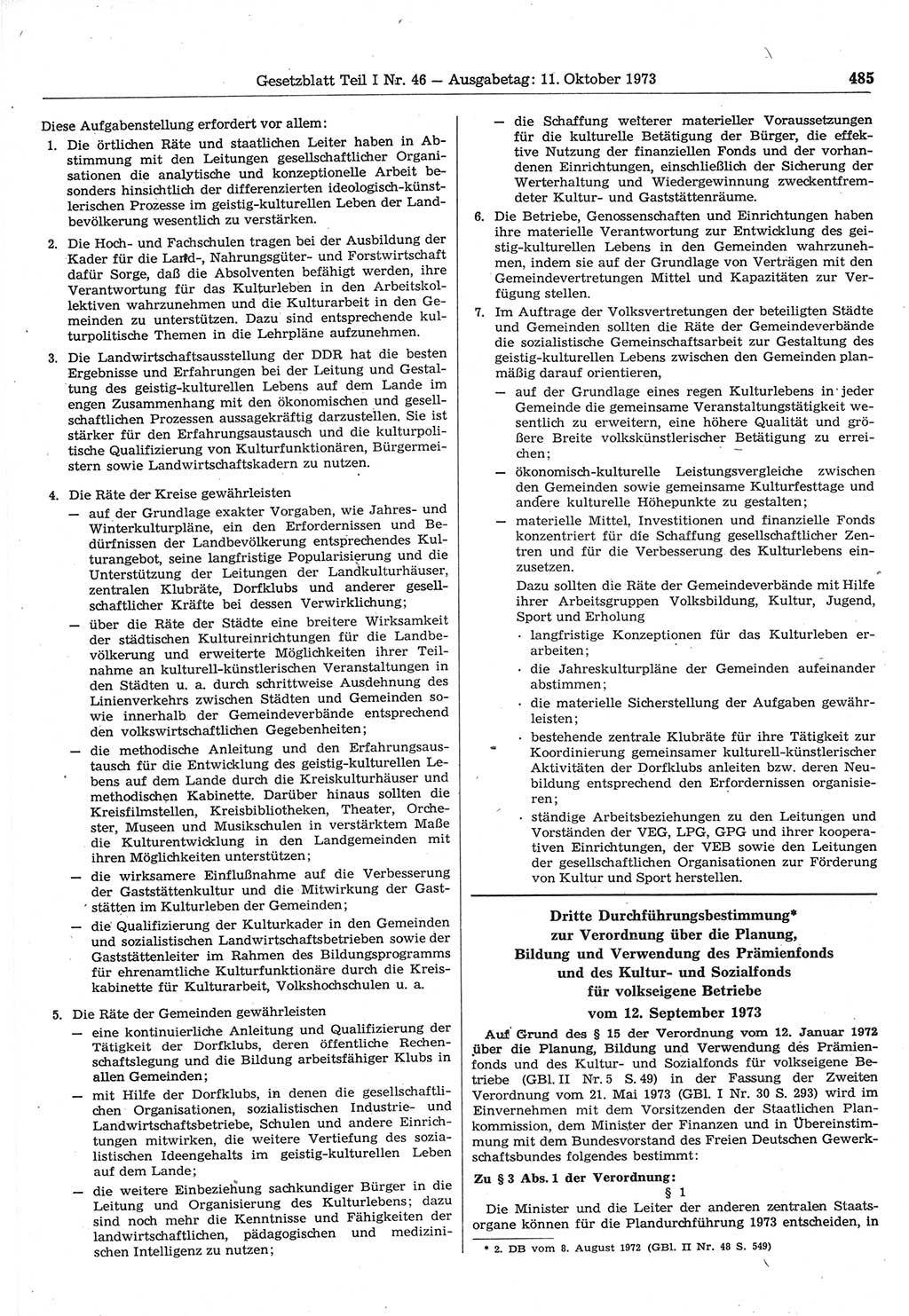 Gesetzblatt Teil I Nr. 46 — Ausgabetag: 11. Oktober 1973 485

Diese Aufgabenstellung erfordert vor allem:

1. Die örtlichen Räte und staatlichen Leiter haben in Abstimmung mit den Leitungen gesellschaftlicher Organisationen die analytische und konzeptionelle Arbeit besonders hinsichtlich der differenzierten ideologisch-künstlerischen Prozesse im geistig-kulturellen Leben der Landbevölkerung wesentlich zu verstärken.

2. Die Hoch- und Fachschulen tragen bei der Ausbildung der Kader für die Land-, Nahrungsgüter- und Forstwirtschaft dafür Sorge, daß die Absolventen befähigt werden, ihre Verantwortung für das Kulturleben in den Arbeitskollektiven wahrzunehmen und die Kulturarbeit in den Gemeinden zu unterstützen. Dazu sind entsprechende kulturpolitische Themen in die Lehrpläne aufzunehmen.

3. Die Landwirtschaftsausstellung der DDR hat die besten Ergebnisse und Erfahrungen bei der Leitung und Gestaltung des geistig-kulturellen Lebens auf dem Lande im engen Zusammenhang mit den ökonomischen und gesellschaftlichen Prozessen aussagekräftig darzustellen. Sie ist stärker für den Erfahrungsaustausch und die kulturpolitische Qualifizierung von Kulturfunktionären, Bürgermeistern sowie Landwirtschaftskadern zu nutzen.

4. Die Räte der Kreise gewährleisten
— auf der Grundlage exakter Vorgaben, wie Jahres- und Winterkulturpläne, ein den Erfordernissen und Bedürfnissen der Landbevölkerung entsprechendes Kulturangebot, seine langfristige Popularisierung und die Unterstützung der Leitungen der Landkulturhäuser, zentralen Klubräte, Dorfklubs und anderer gesellschaftlicher Kräfte bei dessen Verwirklichung;
— über die Räte der Städte eine breitere Wirksamkeit der städtischen Kultureinrichtungen für die Landbevölkerung und erweiterte Möglichkeiten ihrer Teilnahme an kulturell-künstlerischen Veranstaltungen in den Städten u. a. durch schrittweise Ausdehnung des Linienverkehrs zwischen Städten und Gemeinden sowie innerhalb der Gemeindeverbände entsprechend den volkswirtschaftlichen Gegebenheiten;
— die methodische Anleitung und den Erfahrungsaustausch für die Entwicklung des geistig-kulturellen Lebens auf dem Lande durch die Kreiskulturhäuser und methodischen Kabinette. Darüber hinaus sollten die Kreisfilmstellen, Kreisbibliotheken, Theater, Orchester, Museen und Musikschulen in verstärktem Maße die Kulturentwicklung in den Landgemeinden mit ihren Möglichkeiten unterstützen;
— die wirksamere Einflußnahme auf die Verbesserung der Gaststättenkultur und die Mitwirkung der Gaststätten im Kulturleben der Gemeinden;
— die Qualifizierung der Kulturkader in den Gemeinden und sozialistischen Landwirtschaftsbetrieben sowie der Gaststättenleiter im Rahmen des Bildungsprogramms für ehrenamtliche Kulturfunktionäre durch die Kreiskabinette für Kulturarbeit, Volkshochschulen u. a.

5. Die Räte der Gemeinden gewährleisten
— eine kontinuierliche Anleitung und Qualifizierung der Tätigkeit der Dorfklubs, deren öffentliche Rechenschaftslegung und die Bildung arbeitsfähiger Klubs in allen Gemeinden;
— mit Hilfe der Dorfklubs, in denen die gesellschaftlichen Organisationen, sozialistischen Industrie- und Landwirtschaftsbetriebe, Schulen und andere Einrichtungen mitwirken, die weitere Vertiefung des sozialistischen Ideengehalts im geistig-kulturellen Leben auf dem Lande;
— die weitere Einbeziehung sachkundiger Bürger in die Leitung und Organisierung des Kulturlebens; dazu sind noch mehr die Kenntnisse und Fähigkeiten der landwirtschaftlichen, pädagogischen und medizinischen Intelligenz zu nutzen;
— die Schaffung weiterer materieller Voraussetzungen für die kulturelle Betätigung der Bürger, die effektive Nutzung der finanziellen Fonds und der vorhandenen Einrichtungen, einschließlich der Sicherung der Werterhaltung und Wiedergewinnung zweckentfremdeter Kultur- und Gaststättenräume.

6. Die Betriebe, Genossenschaften und Einrichtungen haben ihre materielle Verantwortung zur Entwicklung des geistig-kulturellen Lebens in den Gemeinden wahrzunehmen, indem sie auf der Grundlage von Verträgen mit den Gemeindevertretungen Mittel und Kapazitäten zur Verfügung stellen.

7. Im Auftrage der Volksvertretungen der beteiligten Städte und Gemeinden sollten die Räte der Gemeindeverbände die sozialistische Gemeinschaftsarbeit zur Gestaltung des geistig-kulturellen Lebens zwischen den Gemeinden planmäßig darauf orientieren,
— auf der Grundlage eines regen Kulturlebens in jeder Gemeinde die gemeinsame Veranstaltungstätigkeit wesentlich zu erweitern, eine höhere Qualität und größere Breite volkskünstlerischer Betätigung zu erreichen;
— ökonomisch-kulturelle Leistungsvergleiche zwischen den Gemeinden sowie gemeinsame Kulturfesttage und andere kulturelle Höhepunkte zu gestalten;
— materielle Mittel, Investitionen und finanzielle Fonds konzentriert für die Schaffung gesellschaftlicher Zentren und für die Verbesserung des Kulturlebens einzusetzen.
Dazu sollten die Räte der Gemeindeverbände mit Hilfe ihrer Arbeitsgruppen Volksbildung, Kultur, Jugend, Sport und Erholung
· langfristige Konzeptionen für das Kulturleben erarbeiten;
· die Jahreskulturpläne der Gemeinden aufeinander abstimmen;
· die materielle Sicherstellung der Aufgaben gewährleisten;
· bestehende zentrale Klubräte für ihre Tätigkeit zur Koordinierung gemeinsamer kulturell-künstlerischer Aktivitäten der Dorfklubs anleiten bzw. deren Neubildung entsprechend den Erfordernissen organisieren;
· ständige Arbeitsbeziehungen zu den Leitungen und Vorständen der VEG, LPG, GPG und ihrer kooperativen Einrichtungen, der VEB sowie den Leitungen der gesellschaftlichen Organisationen zur Förderung von Kultur und Sport herstellen.

Dritte Durchführungsbestimmung*
zur Verordnung über die Planung, Bildung und Verwendung des Prämienfonds und des Kultur- und Sozialfonds für volkseigene Betriebe
vom 12. September 1973

Auf Grund des § 15 der Verordnung vom 12. Januar 1972 über die Planung, Bildung und Verwendung des Prämienfonds und des Kultur- und Sozialfonds für volkseigene Betriebe (GBl. II Nr. 5 S. 49) in der Fassung der Zweiten Verordnung vom 21. Mai 1973 (GBl. I Nr. 30 S. 293) wird im Einvernehmen mit dem Vorsitzenden der Staatlichen Plankommission, dem Minister der Finanzen und in Übereinstimmung mit dem Bundesvorstand des Freien Deutschen Gewerkschaftsbundes folgendes bestimmt:

Zu § 3 Abs. 1 der Verordnung:
§ 1
Die Minister und die Leiter der anderen zentralen Staatsorgane können für die Plandurchführung 1973 entscheiden, in

* 2. DB vom 8. August 1972 (GBl. II Nr. 48 S. 549)